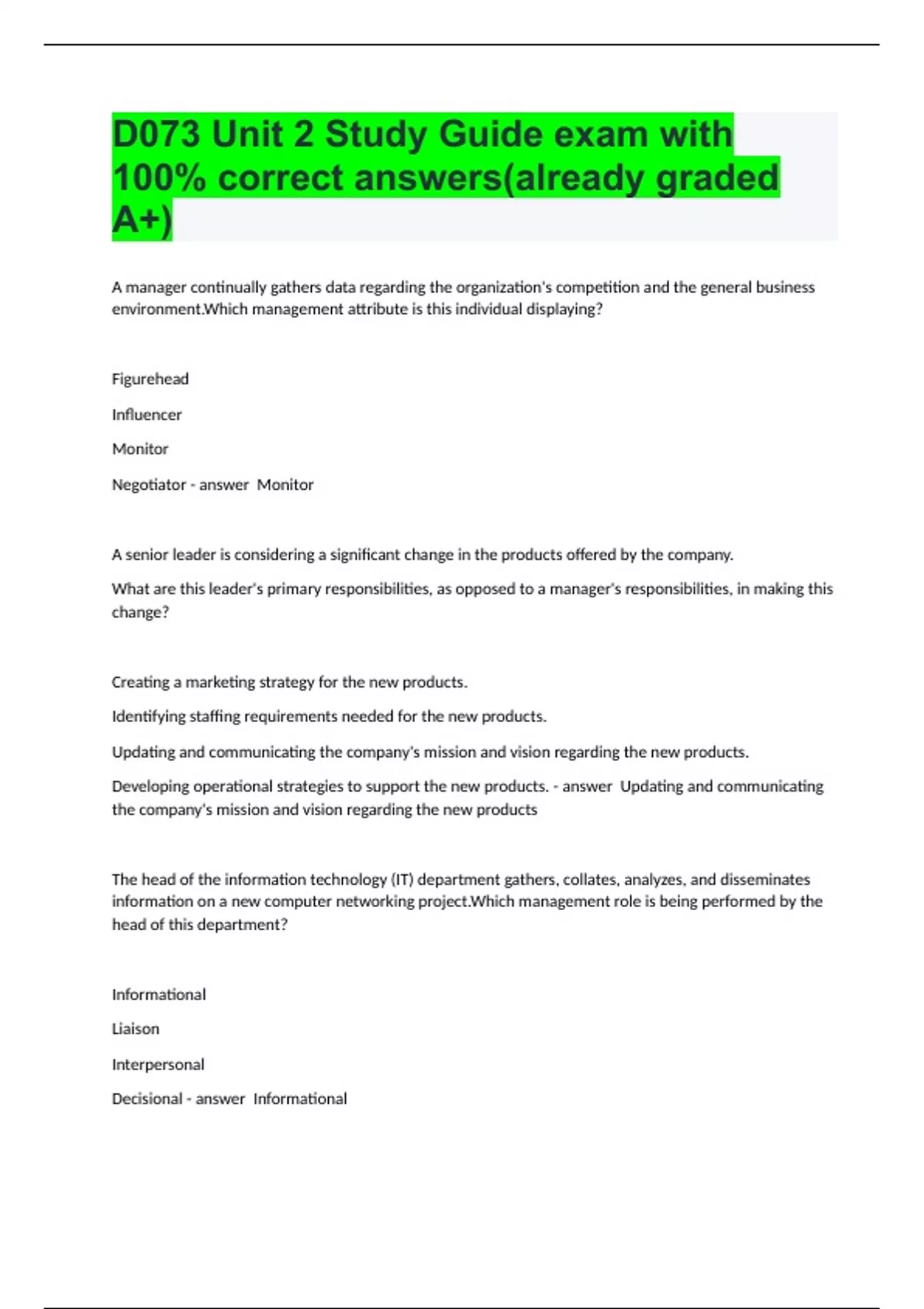 D073 Unit 2 Study Guide exam with 100% correct answers(already graded A+)

A manager continually gathers data regarding the organization's competition and the general business environment.Which management attribute is this individual displaying?

Figurehead

Influencer

Monitor

Negotiator - answer  Monitor

A senior leader is considering a significant change in the products offered by the company.

What are this leader's primary responsibilities, as opposed to a manager's responsibilities, in making this change?

Creating a marketing strategy for the new products.

Identifying staffing requirements needed for the new products.

Updating and communicating the company's mission and vision regarding the new products.

Developing operational strategies to support the new products. - answer  Updating and communicating the company's mission and vision regarding the new products

The head of the information technology (IT) department gathers, collates, analyzes, and disseminates information on a new computer networking project.Which management role is being performed by the head of this department?

Informational

Liaison

Interpersonal

Decisional - answer  Informational